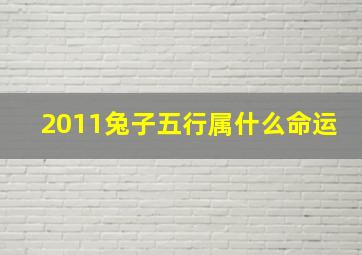 2011兔子五行属什么命运